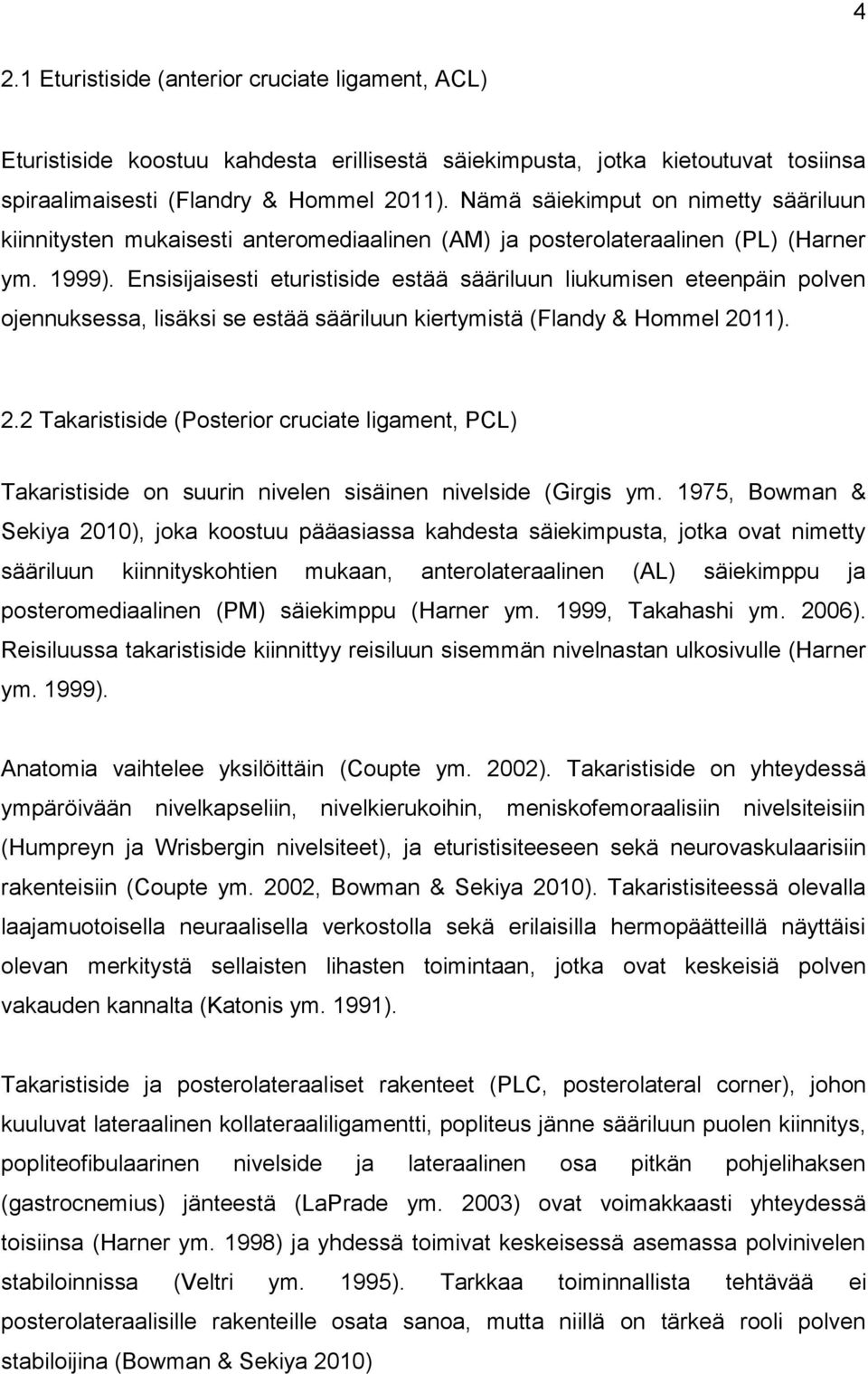 4

2.1 Eturistiside (anterior cruciate ligament, ACL)

Eturistiside koostuu kahdesta erillisestä säiekimpusta, jotka kietoutuvat tosiinsa spiraalimaisesti (Flandry & Hommel 2011). Nämä säiekimput on nimetty sääriluun kiinnitysten mukaisesti anteromediaalinen (AM) ja posterolateraalinen (PL) (Harner ym. 1999). Ensisijaisesti eturistiside estää sääriluun liukumisen eteenpäin polven ojennuksessa, lisäksi se estää sääriluun kiertymistä (Flandy & Hommel 2011).

2.2 Takaristiside (Posterior cruciate ligament, PCL)

Takaristiside on suurin nivelen sisäinen nivelside (Girgis ym. 1975, Bowman & Sekiya 2010), joka koostuu pääasiassa kahdesta säiekimpusta, jotka ovat nimetty sääriluun kiinnityskohtien mukaan, anterolateraalinen (AL) säiekimppu ja posteromediaalinen (PM) säiekimppu (Harner ym. 1999, Takahashi ym. 2006). Reisiluussa takaristiside kiinnittyy reisiluun sisemmän nivelnastan ulkosivulle (Harner ym. 1999).

Anatomia vaihtelee yksilöittäin (Coupte ym. 2002). Takaristiside on yhteydessä ympäröivään nivelkapseliin, nivelkierukoihin, meniskofemoraalisiin nivelsiteisiin (Humpreyn ja Wrisbergin nivelsiteet), ja eturistisiteeseen sekä neurovaskulaarisiin rakenteisiin (Coupte ym. 2002, Bowman & Sekiya 2010). Takaristisiteessä olevalla laajamuotoisella neuraalisella verkostolla sekä erilaisilla hermopäätteillä näyttäisi olevan merkitystä sellaisten lihasten toimintaan, jotka ovat keskeisiä polven vakauden kannalta (Katonis ym. 1991).

Takaristiside ja posterolateraaliset rakenteet (PLC, posterolateral corner), johon kuuluvat lateraalinen kollateraaliligamentti, popliteus jänne sääriluun puolen kiinnitys, popliteofibulaarinen nivelside ja lateraalinen osa pitkän pohjelihaksen (gastrocnemius) jänteestä (LaPrade ym. 2003) ovat voimakkaasti yhteydessä toisiinsa (Harner ym. 1998) ja yhdessä toimivat keskeisessä asemassa polvinivelen stabiloinnissa (Veltri ym. 1995). Tarkkaa toiminnallista tehtävää ei posterolateraalisille rakenteille osata sanoa, mutta niillä on tärkeä rooli polven stabiloijina (Bowman & Sekiya 2010)